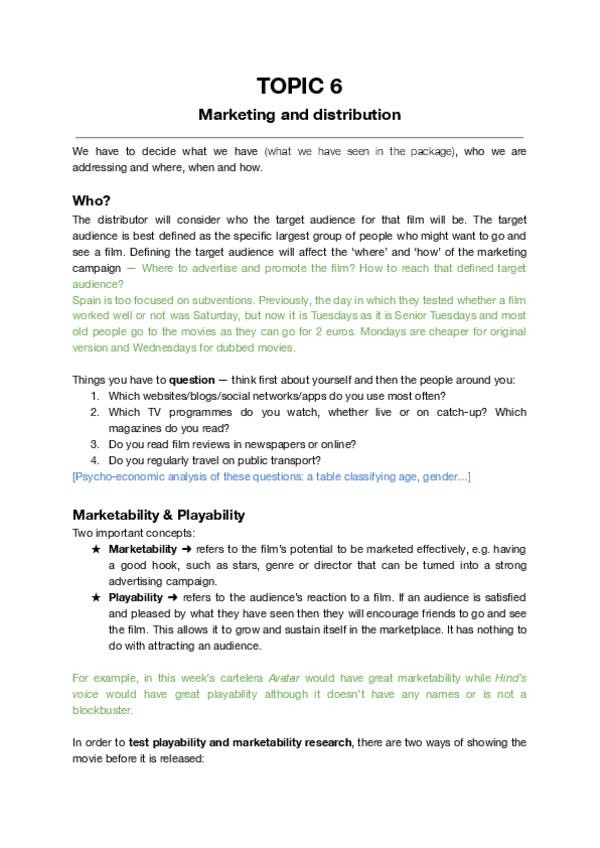 TOPIC 6

Marketing and distribution

We have to decide what we have (what we have seen in the package), who we are addressing and where, when and how.

Who?

The distributor will consider who the target audience for that film will be. The target audience is best defined as the specific largest group of people who might want to go and see a film. Defining the target audience will affect the 'where' and 'how' of the marketing campaign — Where to advertise and promote the film? How to reach that defined target audience?

Spain is too focused on subventions. Previously, the day in which they tested whether a film worked well or not was Saturday, but now it is Tuesdays as it is Senior Tuesdays and most old people go to the movies as they can go for 2 euros. Mondays are cheaper for original version and Wednesdays for dubbed movies.

Things you have to question — think first about yourself and then the people around you:
1. Which websites/blogs/social networks/apps do you use most often?
2. Which TV programmes do you watch, whether live or on catch-up? Which magazines do you read?
3. Do you read film reviews in newspapers or online?
4. Do you regularly travel on public transport?
[Psycho-economic analysis of these questions: a table classifying age, gender...]

Marketability & Playability

Two important concepts:
★ Marketability ➜ refers to the film's potential to be marketed effectively, e.g. having a good hook, such as stars, genre or director that can be turned into a strong advertising campaign.
★ Playability ➜ refers to the audience's reaction to a film. If an audience is satisfied and pleased by what they have seen then they will encourage friends to go and see the film. This allows it to grow and sustain itself in the marketplace. It has nothing to do with attracting an audience.

For example, in this week's cartelera Avatar would have great marketability while Hind's voice would have great playability although it doesn't have any names or is not a blockbuster.

In order to test playability and marketability research, there are two ways of showing the movie before it is released: